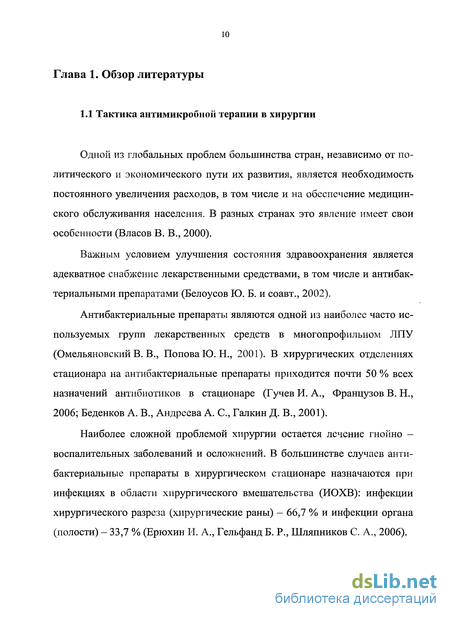 10

Глава 1. Обзор литературы

1.1 Тактика антимикробной терапии в хирургии

Одной из глобальных проблем большинства стран, независимо от политического и экономического пути их развития, является необходимость постоянного увеличения расходов, в том числе и на обеспечение медицинского обслуживания населения. В разных странах это явление имеет свои особенности (Власов В. В., 2000).

Важным условием улучшения состояния здравоохранения является адекватное снабжение лекарственными средствами, в том числе и антибактериальными препаратами (Белоусов Ю. Б. и соавт., 2002).

Антибактериальные препараты являются одной из наиболее часто используемых групп лекарственных средств в многопрофильном ЛПУ (Омельяновский В. В., Попова Ю. Н., 2001). В хирургических отделениях стационара на антибактериальные препараты приходится почти 50 % всех назначений антибиотиков в стационаре (Гучев И. А., Французов В. Н., 2006; Беденков А. В., Андреева А. С., Галкин Д. В., 2001).

Наиболее сложной проблемой хирургии остается лечение гнойно – воспалительных заболеваний и осложнений. В большинстве случаев антибактериальные препараты в хирургическом стационаре назначаются при инфекциях в области хирургического вмешательства (ИОХВ): инфекции хирургического разреза (хирургические раны) – 66,7 % и инфекции органа (полости) – 33,7 % (Ерюхин И. А., Гельфанд Б. Р., Шляпников С. А., 2006).

dsLib.net
библиотека диссертаций